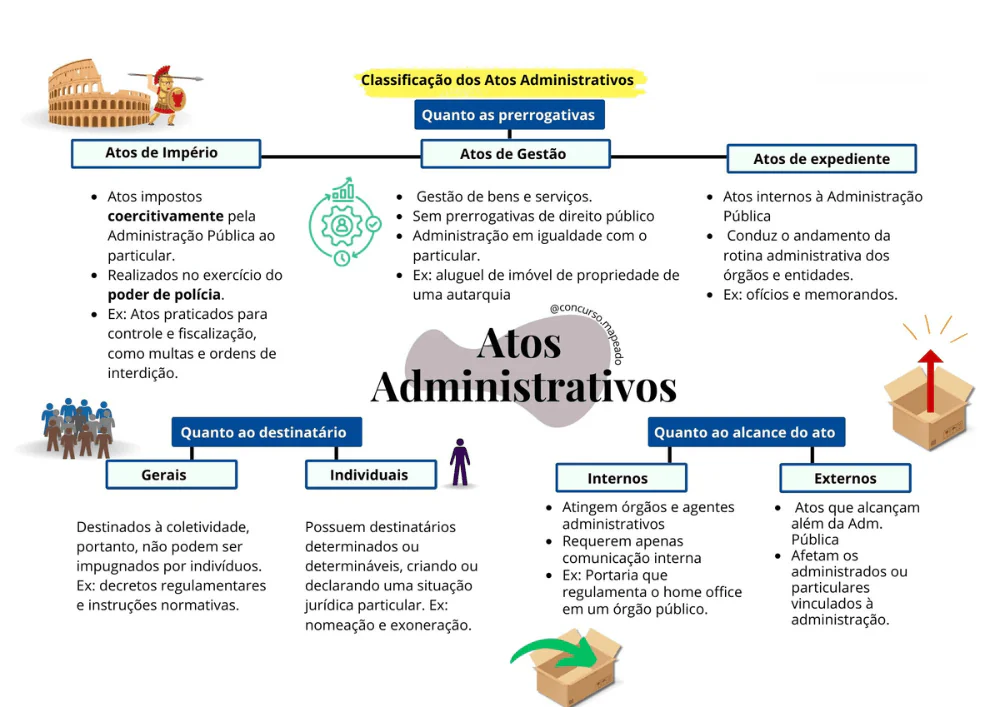 Classificação dos Atos Administrativos

Quanto as prerrogativas

Atos de Império

- Atos impostos **coercitivamente** pela Administração Pública ao particular.
- Realizados no exercício do **poder de polícia**.
- Ex: Atos praticados para controle e fiscalização, como multas e ordens de interdição.

Atos de Gestão

- Gestão de bens e serviços.
- Sem prerrogativas de direito público
- Administração em igualdade com o particular.
- Ex: aluguel de imóvel de propriedade de uma autarquia

Atos de expediente

- Atos internos à Administração Pública
- Conduz o andamento da rotina administrativa dos órgãos e entidades.
- Ex: ofícios e memorandos.

@concurso.mapeado

Atos Administrativos

Quanto ao destinatário

Gerais

Destinados à coletividade, portanto, não podem ser impugnados por indivíduos. Ex: decretos regulamentares e instruções normativas.

Individuais

Possuem destinatários determinados ou determináveis, criando ou declarando uma situação jurídica particular. Ex: nomeação e exoneração.

Quanto ao alcance do ato

Internos

- Atingem órgãos e agentes administrativos
- Requerem apenas comunicação interna
- Ex: Portaria que regulamenta o home office em um órgão público.

Externos

- Atos que alcançam além da Adm. Pública
- Afetam os administrados ou particulares vinculados à administração.